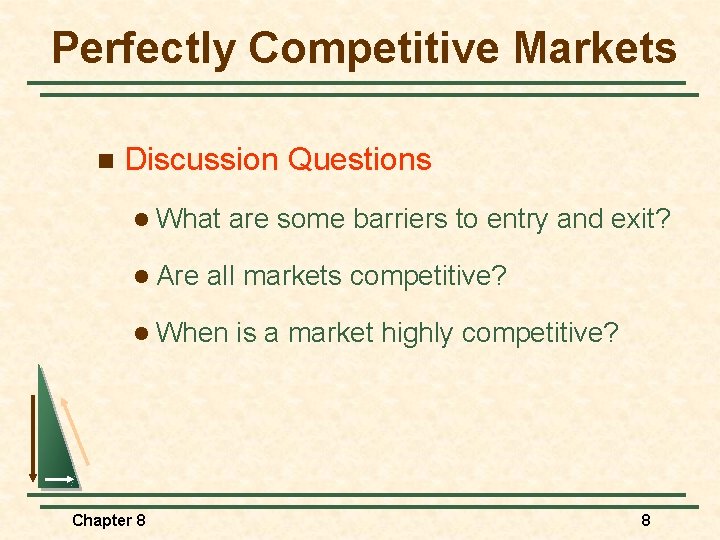 Perfectly Competitive Markets

Discussion Questions

What are some barriers to entry and exit?

Are all markets competitive?

When is a market highly competitive?

Chapter 8

8